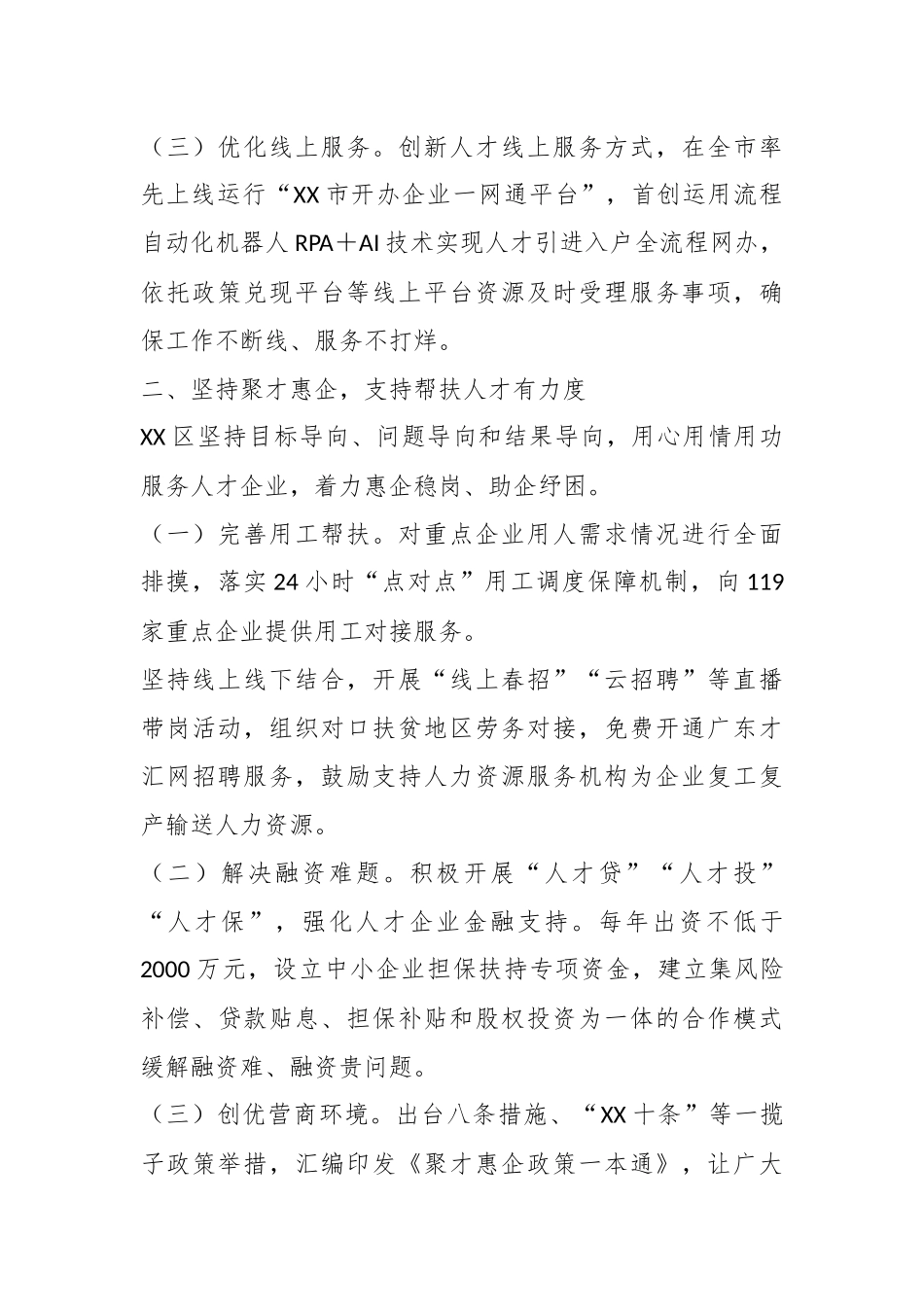 （三）优化线上服务。创新人才线上服务方式，在全市率先上线运行“XX市开办企业一网通平台”，首创运用流程自动化机器人RPA＋AI技术实现人才引进入户全流程网办，依托政策兑现平台等线上平台资源及时受理服务事项，确保工作不断线、服务不打烊。

二、坚持聚才惠企，支持帮扶人才有力度

XX区坚持目标导向、问题导向和结果导向，用心用情用功服务人才企业，着力惠企稳岗、助企纾困。

（一）完善用工帮扶。对重点企业用人需求情况进行全面排摸，落实24小时“点对点”用工调度保障机制，向119家重点企业提供用工对接服务。

坚持线上线下结合，开展“线上春招”“云招聘”等直播带岗活动，组织对口扶贫地区劳务对接，免费开通广东才汇网招聘服务，鼓励支持人力资源服务机构为企业复工复产输送人力资源。

（二）解决融资难题。积极开展“人才贷”“人才投”“人才保”，强化人才企业金融支持。每年出资不低于2000万元，设立中小企业担保扶持专项资金，建立集风险补偿、贷款贴息、担保补贴和股权投资为一体的合作模式缓解融资难、融资贵问题。

（三）创优营商环境。出台八条措施、“XX十条”等一揽子政策举措，汇编印发《聚才惠企政策一本通》，让广大